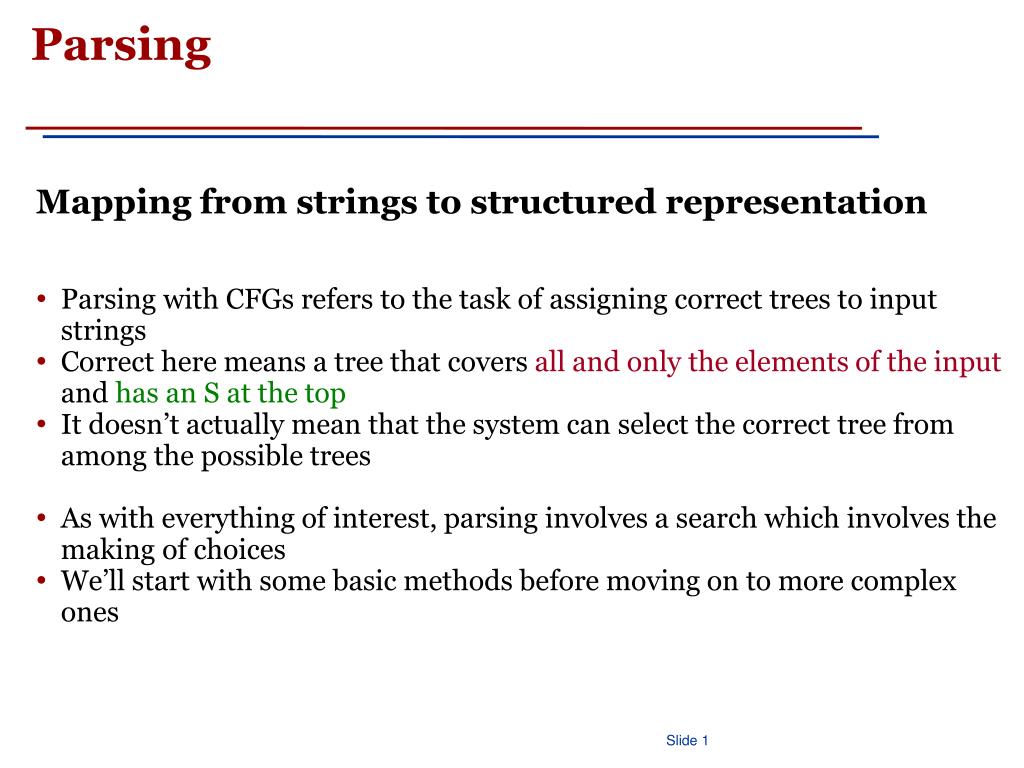 Parsing

Mapping from strings to structured representation

• Parsing with CFGs refers to the task of assigning correct trees to input strings
• Correct here means a tree that covers all and only the elements of the input and has an S at the top
• It doesn't actually mean that the system can select the correct tree from among the possible trees

• As with everything of interest, parsing involves a search which involves the making of choices
• We'll start with some basic methods before moving on to more complex ones

Slide 1